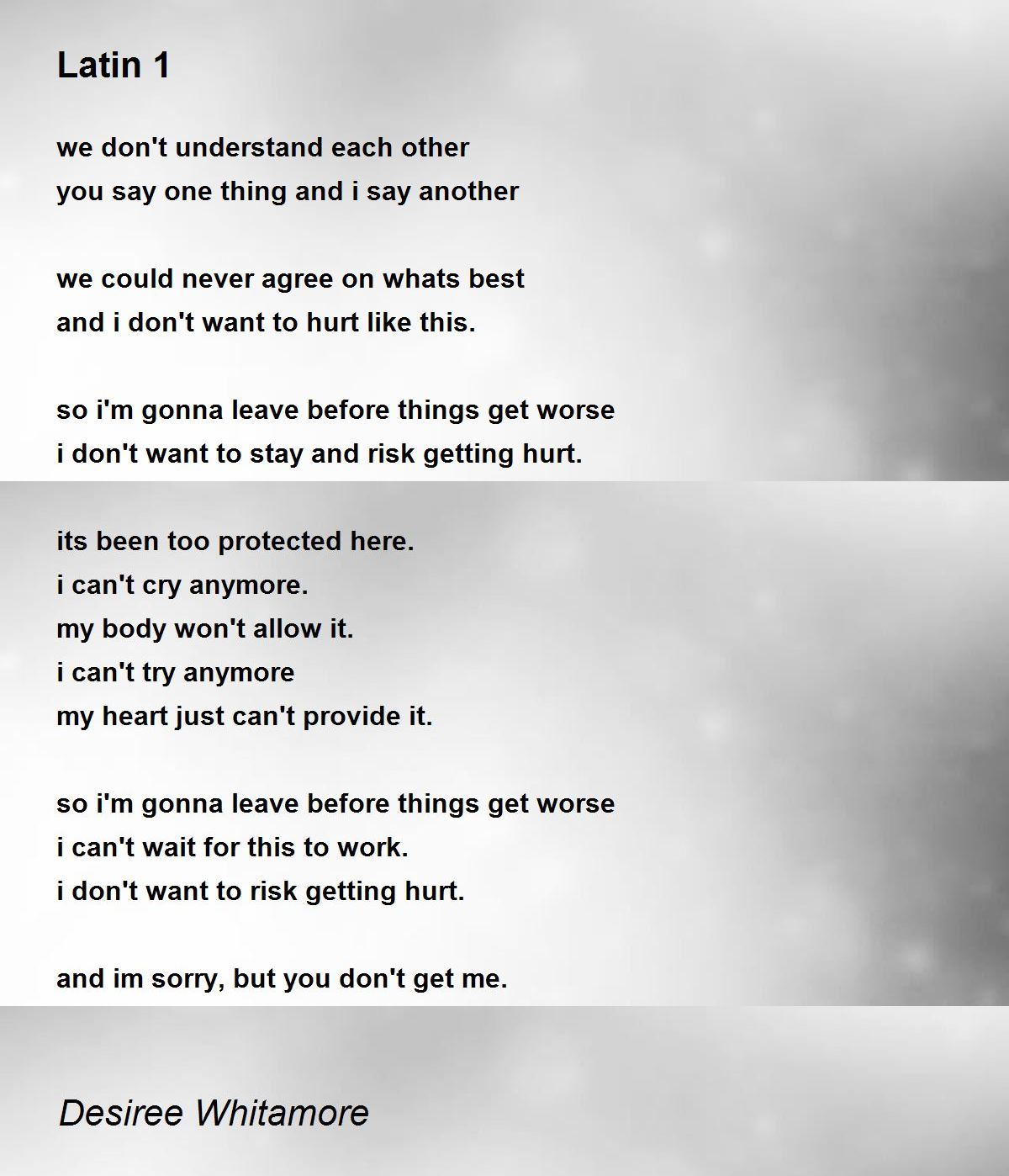 Latin 1

we don't understand each other
you say one thing and i say another

we could never agree on whats best
and i don't want to hurt like this.

so i'm gonna leave before things get worse
i don't want to stay and risk getting hurt.

its been too protected here.
i can't cry anymore.
my body won't allow it.
i can't try anymore
my heart just can't provide it.

so i'm gonna leave before things get worse
i can't wait for this to work.
i don't want to risk getting hurt.

and im sorry, but you don't get me.

Desiree Whitamore